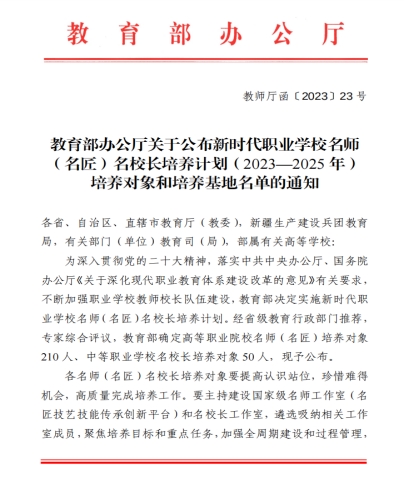 教育部办公厅

教师厅函〔2023〕23号

教育部办公厅关于公布新时代职业学校名师（名匠）名校长培养计划（2023—2025年）培养对象和培养基地名单的通知

各省、自治区、直辖市教育厅（教委），新疆生产建设兵团教育局，有关部门（单位）教育司（局），部属有关高等学校：

为深入贯彻党的二十大精神，落实中共中央办公厅、国务院办公厅《关于深化现代职业教育体系建设改革的意见》有关要求，不断加强职业学校教师校长队伍建设，教育部决定实施新时代职业学校名师（名匠）名校长培养计划。经省级教育行政部门推荐，专家综合评议，教育部确定高等职业院校名师（名匠）培养对象210人、中等职业学校名校长培养对象50人，现予公布。

各名师（名匠）名校长培养对象要提高认识站位，珍惜难得机会，高质量完成培养工作。要主持建设国家级名师工作室（名匠技艺技能传承创新平台）和名校长工作室，遴选吸纳相关工作室成员，聚焦培养目标和重点任务，加强全周期建设和过程管理，